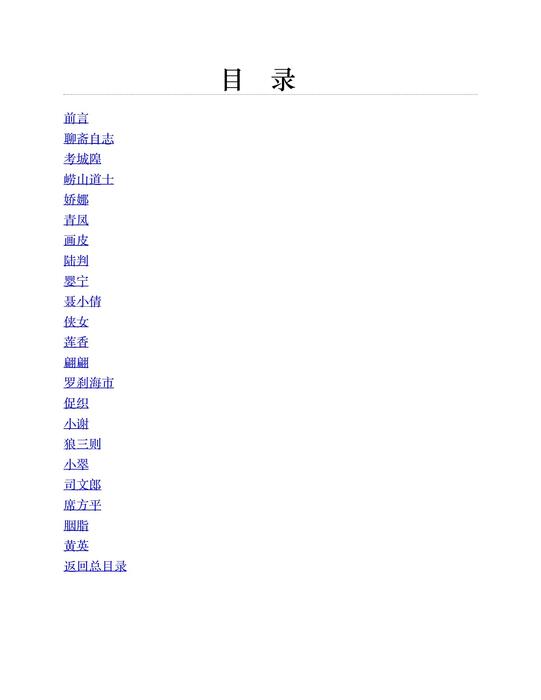 目 录

前言
聊斋自志
考城隍
崂山道士
娇娜
青凤
画皮
陆判
婴宁
聂小倩
侠女
莲香
翩翩
罗刹海市
促织
小谢
狼三则
小翠
司文郎
席方平
胭脂
黄英
返回总目录